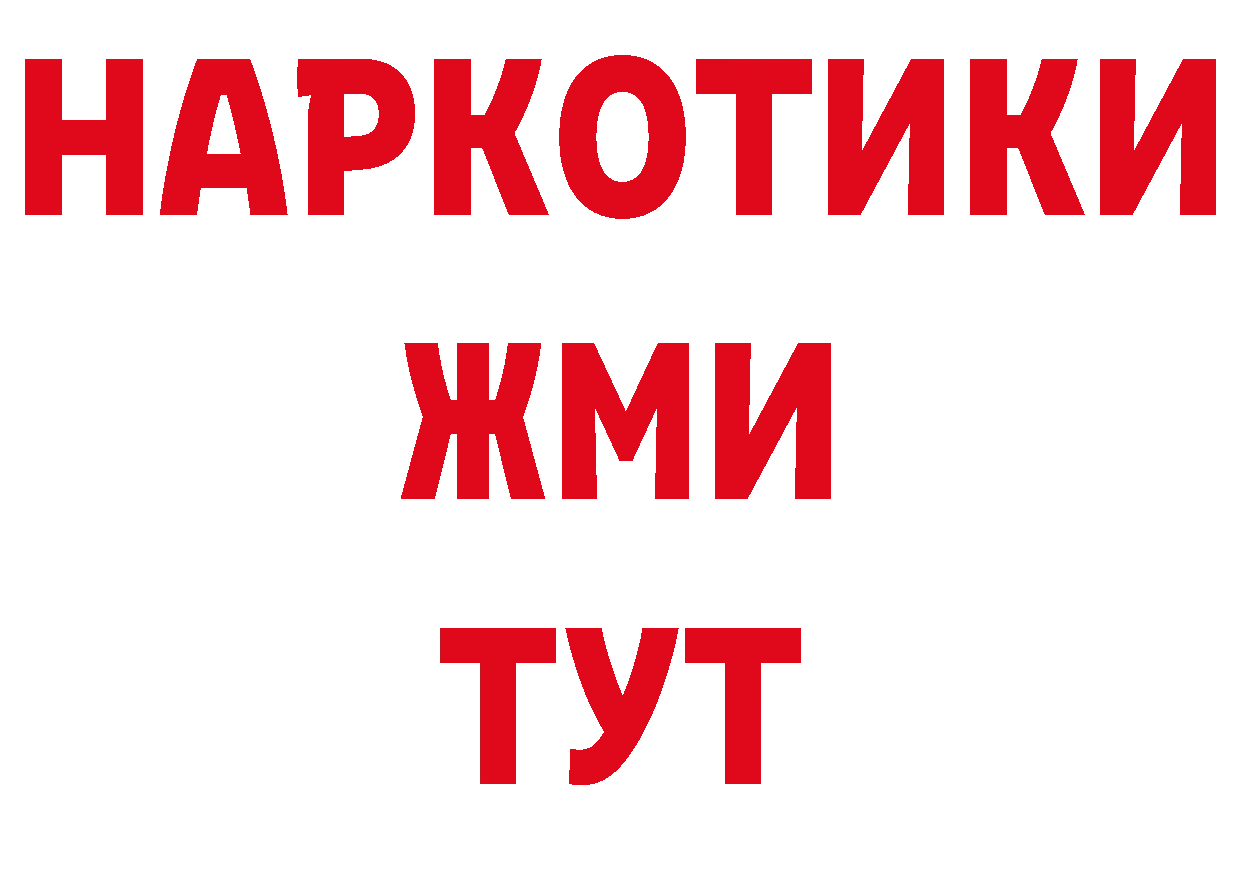 НАРКОТИКИ
ЖМИ
ТУТ